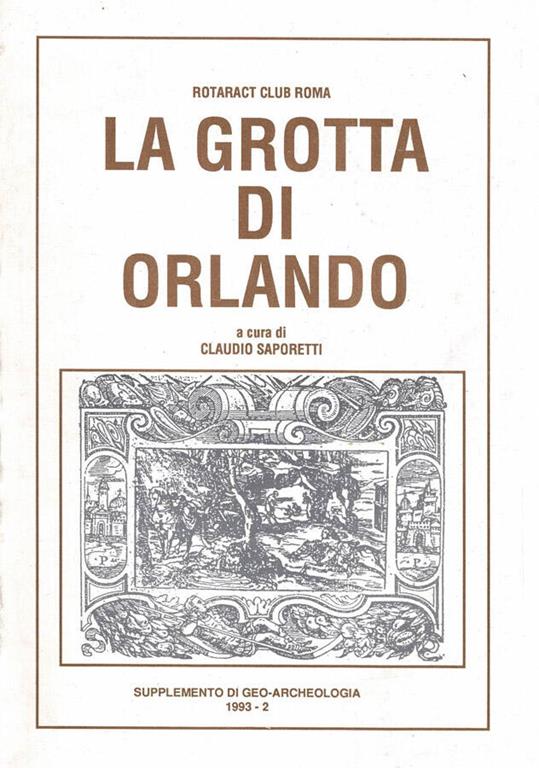 ROTARACT CLUB ROMA

LA GROTTA
DI
ORLANDO

a cura di
CLAUDIO SAPORETTI

SUPPLEMENTO DI GEO-ARCHEOLOGIA
1993 - 2